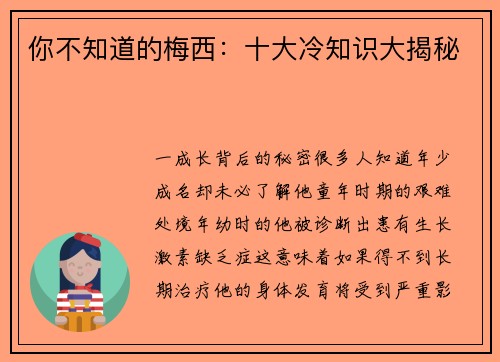 你不知道的梅西：十大冷知识大揭秘

一成长背后的秘密很多人知道年少成名却未必了解他童年时期的艰难处境年幼时的他被诊断出患有生长激素缺乏症这意味着如果得不到长期治疗他的身体发育将受到严重影